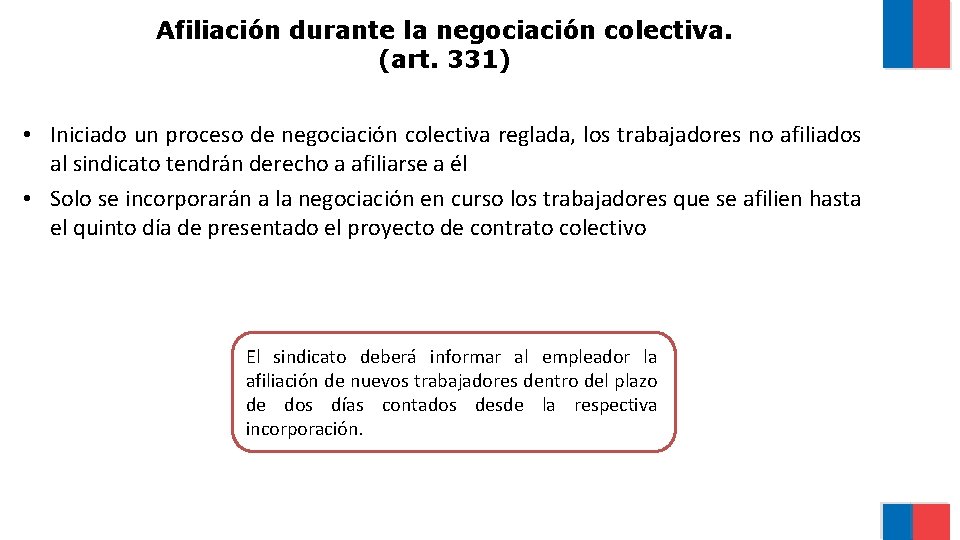 Afiliación durante la negociación colectiva.
(art. 331)

• Iniciado un proceso de negociación colectiva reglada, los trabajadores no afiliados al sindicato tendrán derecho a afiliarse a él

• Solo se incorporarán a la negociación en curso los trabajadores que se afilien hasta el quinto día de presentado el proyecto de contrato colectivo

El sindicato deberá informar al empleador la afiliación de nuevos trabajadores dentro del plazo de dos días contados desde la respectiva incorporación.